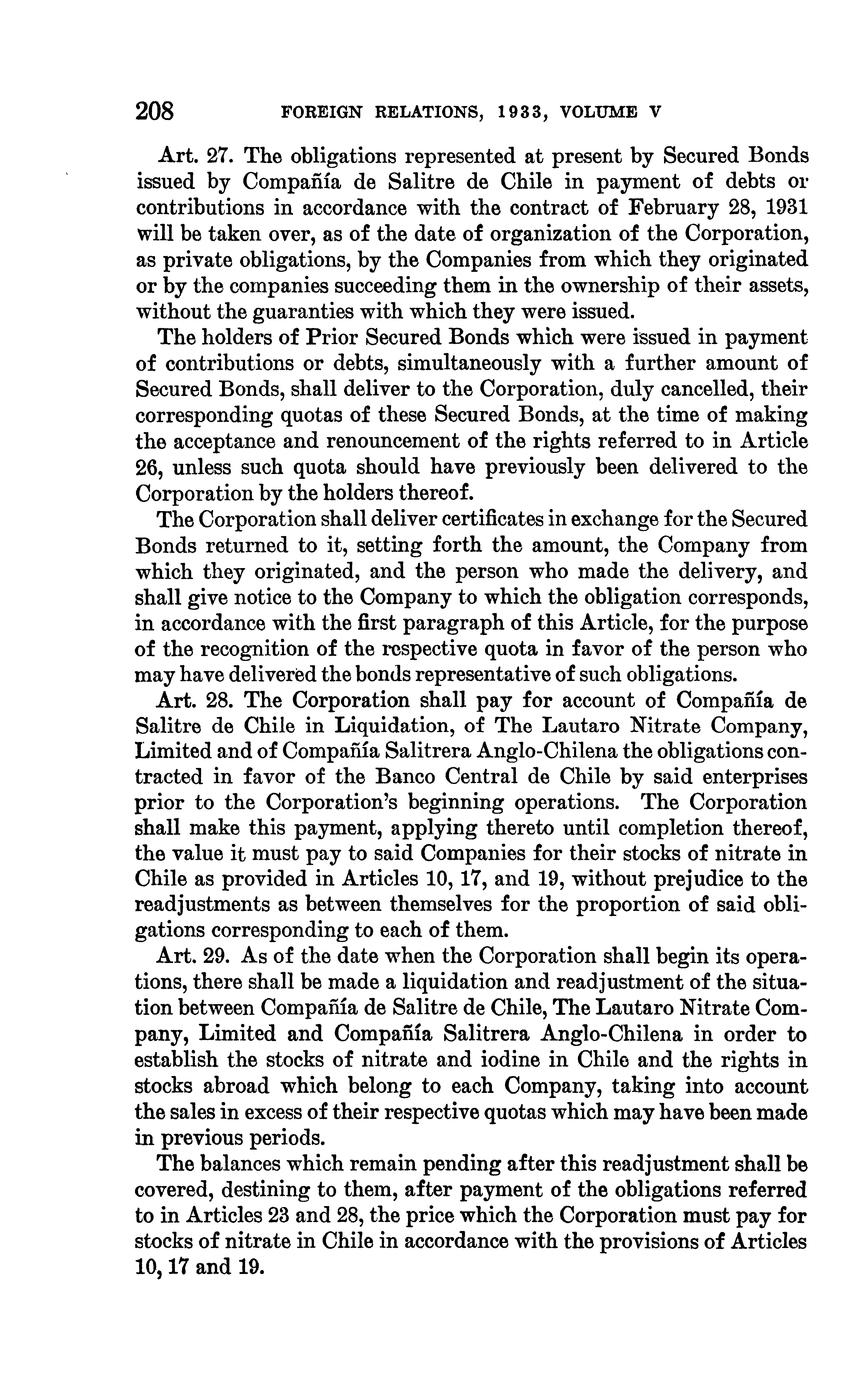 208 FOREIGN RELATIONS, 1933, VOLUME V

Art. 27. The obligations represented at present by Secured Bonds issued by Compañía de Salitre de Chile in payment of debts or contributions in accordance with the contract of February 28, 1931 will be taken over, as of the date of organization of the Corporation, as private obligations, by the Companies from which they originated or by the companies succeeding them in the ownership of their assets, without the guaranties with which they were issued.

The holders of Prior Secured Bonds which were issued in payment of contributions or debts, simultaneously with a further amount of Secured Bonds, shall deliver to the Corporation, duly cancelled, their corresponding quotas of these Secured Bonds, at the time of making the acceptance and renouncement of the rights referred to in Article 26, unless such quota should have previously been delivered to the Corporation by the holders thereof.

The Corporation shall deliver certificates in exchange for the Secured Bonds returned to it, setting forth the amount, the Company from which they originated, and the person who made the delivery, and shall give notice to the Company to which the obligation corresponds, in accordance with the first paragraph of this Article, for the purpose of the recognition of the respective quota in favor of the person who may have delivered the bonds representative of such obligations.

Art. 28. The Corporation shall pay for account of Compañía de Salitre de Chile in Liquidation, of The Lautaro Nitrate Company, Limited and of Compañía Salitrera Anglo-Chilena the obligations contracted in favor of the Banco Central de Chile by said enterprises prior to the Corporation's beginning operations. The Corporation shall make this payment, applying thereto until completion thereof, the value it must pay to said Companies for their stocks of nitrate in Chile as provided in Articles 10, 17, and 19, without prejudice to the readjustments as between themselves for the proportion of said obligations corresponding to each of them.

Art. 29. As of the date when the Corporation shall begin its operations, there shall be made a liquidation and readjustment of the situation between Compañía de Salitre de Chile, The Lautaro Nitrate Company, Limited and Compañía Salitrera Anglo-Chilena in order to establish the stocks of nitrate and iodine in Chile and the rights in stocks abroad which belong to each Company, taking into account the sales in excess of their respective quotas which may have been made in previous periods.

The balances which remain pending after this readjustment shall be covered, destining to them, after payment of the obligations referred to in Articles 23 and 28, the price which the Corporation must pay for stocks of nitrate in Chile in accordance with the provisions of Articles 10, 17 and 19.